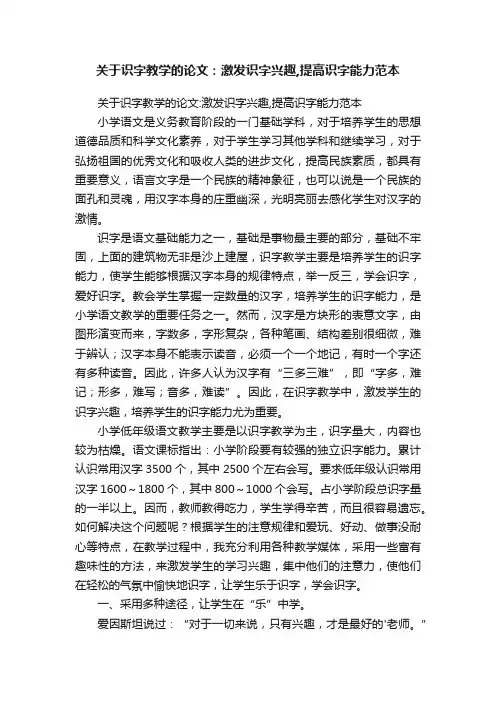 关于识字教学的论文：激发识字兴趣,提高识字能力范本

关于识字教学的论文:激发识字兴趣,提高识字能力范本

小学语文是义务教育阶段的一门基础学科，对于培养学生的思想道德品质和科学文化素养，对于学生学习其他学科和继续学习，对于弘扬祖国的优秀文化和吸收人类的进步文化，提高民族素质，都具有重要意义，语言文字是一个民族的精神象征，也可以说是一个民族的面孔和灵魂，用汉字本身的庄重幽深，光明亮丽去感化学生对汉字的激情。

识字是语文基础能力之一，基础是事物最主要的部分，基础不牢固，上面的建筑物无非是沙上建屋，识字教学主要是培养学生的识字能力，使学生能够根据汉字本身的规律特点，举一反三，学会识字，爱好识字。教会学生掌握一定数量的汉字，培养学生的识字能力，是小学语文教学的重要任务之一。然而，汉字是方块形的表意文字，由图形演变而来，字数多，字形复杂，各种笔画、结构差别很细微，难于辨认；汉字本身不能表示读音，必须一个一个地记，有时一个字还有多种读音。因此，许多人认为汉字有“三多三难”，即“字多，难记；形多，难写；音多，难读”。因此，在识字教学中，激发学生的识字兴趣，培养学生的识字能力尤为重要。

小学低年级语文教学主要是以识字教学为主，识字量大，内容也较为枯燥。语文课标指出：小学阶段要有较强的独立识字能力。累计认识常用汉字 3500 个，其中 2500 个左右会写。要求低年级认识常用汉字 1600～1800 个，其中 800～1000 个会写。占小学阶段总识字量的一半以上。因而，教师教得吃力，学生学得辛苦，而且很容易遗忘。如何解决这个问题呢？根据学生的注意规律和爱玩、好动、做事没耐心等特点，在教学过程中，我充分利用各种教学媒体，采用一些富有趣味性的方法，来激发学生的学习兴趣，集中他们的注意力，使他们在轻松的气氛中愉快地识字，让学生乐于识字，学会识字。

一、采用多种途径，让学生在“乐”中学。

爱因斯坦说过：“对于一切来说，只有兴趣，才是最好的'老师。”